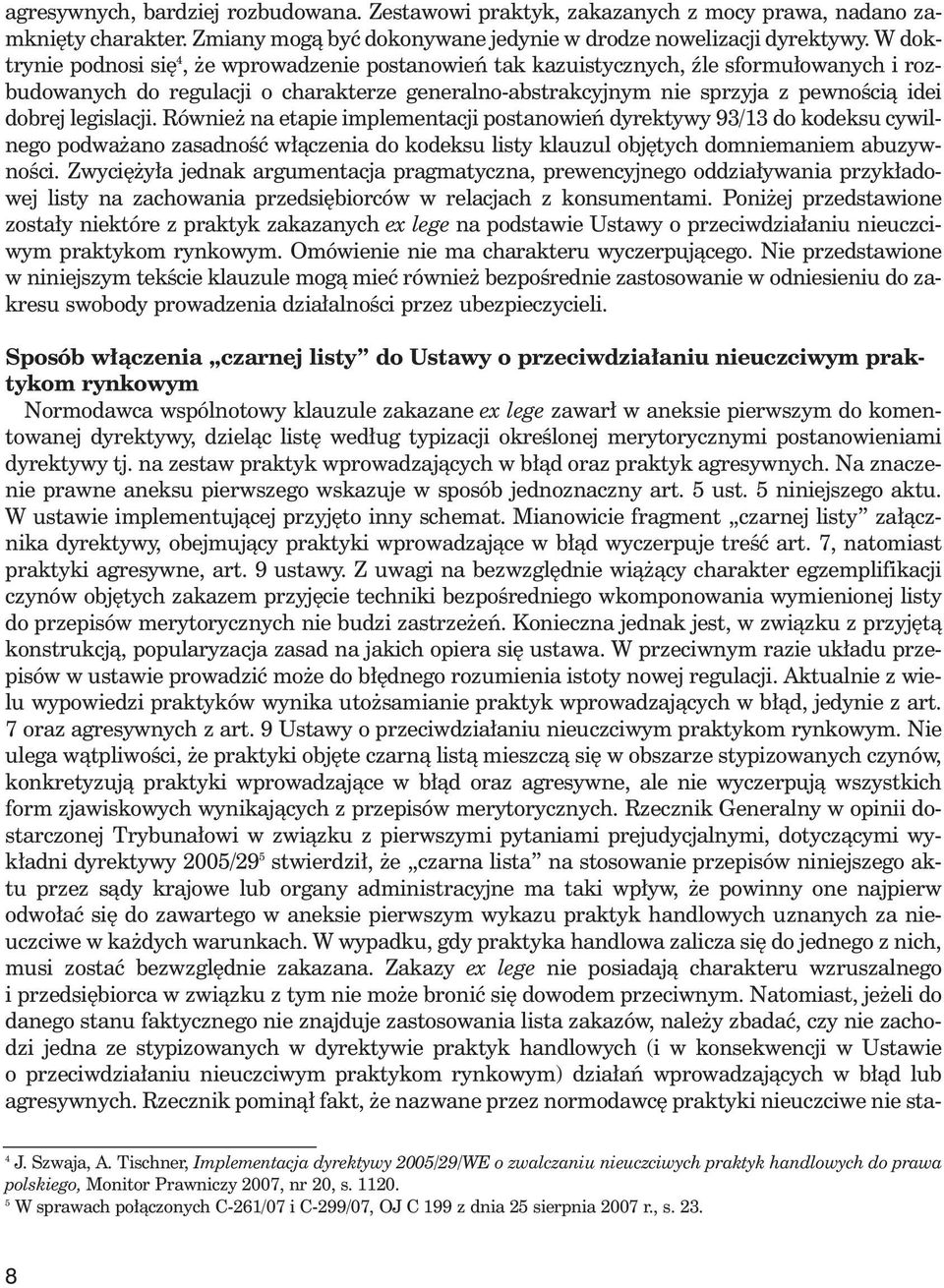 agresywnych, bardziej rozbudowana. Zestawowi praktyk, zakazanych z mocy prawa, nadano zamknięty charakter. Zmiany mogą być dokonywane jedynie w drodze nowelizacji dyrektywy. W doktrynie podnosi się$^4$, że wprowadzenie postanowień tak kazuistycznych, źle sformułowanych i rozbudowanych do regulacji o charakterze generalno-abstrakcyjnym nie sprzyja z pewnością idei dobrej legislacji. Również na etapie implementacji postanowień dyrektywy 93/13 do kodeksu cywilnego podważano zasadność włączenia do kodeksu listy klauzul objętych domniemaniem abuzywności. Zwyciężyła jednak argumentacja pragmatyczna, prewencyjnego oddziaływania przykładowej listy na zachowania przedsiębiorców w relacjach z konsumentami. Poniżej przedstawione zostały niektóre z praktyk zakazanych ex lege na podstawie Ustawy o przeciwdziałaniu nieuczciwym praktykom rynkowym. Omówienie nie ma charakteru wyczerpującego. Nie przedstawione w niniejszym tekście klauzule mogą mieć również bezpośrednie zastosowanie w odniesieniu do zakresu swobody prowadzenia działalności przez ubezpieczycieli.

Sposób włączenia „czarnej listy” do Ustawy o przeciwdziałaniu nieuczciwym praktykom rynkowym

Normodawca wspólnotowy klauzule zakazane ex lege zawarł w aneksie pierwszym do komentowanej dyrektywy, dzieląc listę według typizacji określonej merytorycznymi postanowieniami dyrektywy tj. na zestaw praktyk wprowadzających w błąd oraz praktyk agresywnych. Na znaczenie prawne aneksu pierwszego wskazuje w sposób jednoznaczny art. 5 ust. 5 niniejszego aktu. W ustawie implementującej przyjęto inny schemat. Mianowicie fragment „czarnej listy” załącznika dyrektywy, obejmujący praktyki wprowadzające w błąd wyczerpuje treść art. 7, natomiast praktyki agresywne, art. 9 ustawy. Z uwagi na bezwzględnie wiążący charakter egzemplifikacji czynów objętych zakazem przyjęcie techniki bezpośredniego wkomponowania wymienionej listy do przepisów merytorycznych nie budzi zastrzeżeń. Konieczna jednak jest, w związku z przyjętą konstrukcją, popularyzacja zasad na jakich opiera się ustawa. W przeciwnym razie układu przepisów w ustawie prowadzić może do błędnego rozumienia istoty nowej regulacji. Aktualnie z wielu wypowiedzi praktyków wynika utożsamianie praktyk wprowadzających w błąd, jedynie z art. 7 oraz agresywnych z art. 9 Ustawy o przeciwdziałaniu nieuczciwym praktykom rynkowym. Nie ulega wątpliwości, że praktyki objęte czarną listą mieszczą się w obszarze stypizowanych czynów, konkretyzują praktyki wprowadzające w błąd oraz agresywne, ale nie wyczerpują wszystkich form zjawiskowych wynikających z przepisów merytorycznych. Rzecznik Generalny w opinii dostarczonej Trybunałowi w związku z pierwszymi pytaniami prejudycjalnymi, dotyczącymi wykładni dyrektywy 2005/29$^5$ stwierdził, że „czarna lista” na stosowanie przepisów niniejszego aktu przez sądy krajowe lub organy administracyjne ma taki wpływ, że powinny one najpierw odwołać się do zawartego w aneksie pierwszym wykazu praktyk handlowych uznanych za nieuczciwe w każdych warunkach. W wypadku, gdy praktyka handlowa zalicza się do jednego z nich, musi zostać bezwzględnie zakazana. Zakazy ex lege nie posiadają charakteru wzruszalnego i przedsiębiorca w związku z tym nie może bronić się dowodem przeciwnym. Natomiast, jeżeli do danego stanu faktycznego nie znajduje zastosowania lista zakazów, należy zbadać, czy nie zachodzi jedna ze stypizowanych w dyrektywie praktyk handlowych (i w konsekwencji w Ustawie o przeciwdziałaniu nieuczciwym praktykom rynkowym) działań wprowadzających w błąd lub agresywnych. Rzecznik pominął fakt, że nazwane przez normodawcę praktyki nieuczciwe nie sta-

$^4$ J. Szwaja, A. Tischner, Implementacja dyrektywy 2005/29/WE o zwalczaniu nieuczciwych praktyk handlowych do prawa polskiego, Monitor Prawniczy 2007, nr 20, s. 1120.
$^5$ W sprawach połączonych C-261/07 i C-299/07, OJ C 199 z dnia 25 sierpnia 2007 r., s. 23.

8